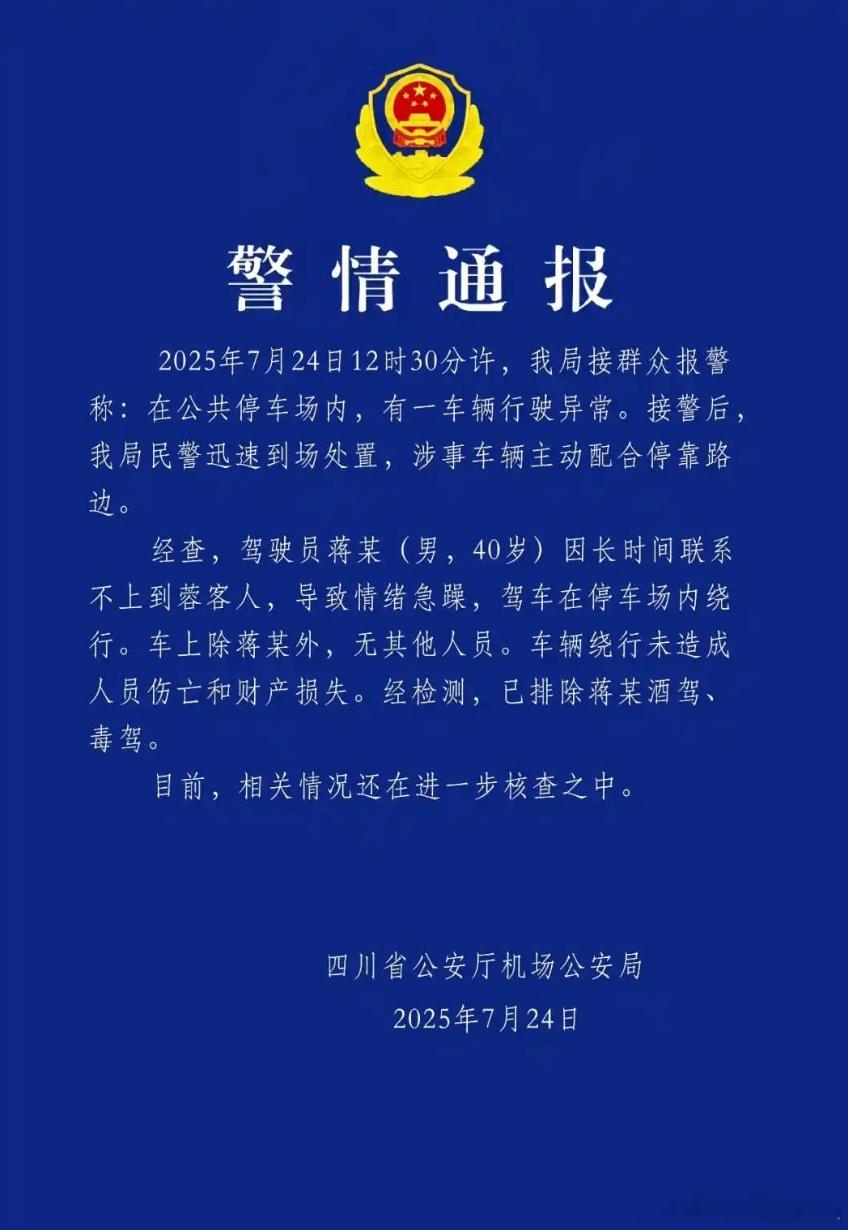 警情通报

2025年7月24日12时30分许，我局接群众报警称：在公共停车场内，有一车辆行驶异常。接警后，我局民警迅速到场处置，涉事车辆主动配合停靠路边。

经查，驾驶员蒋某（男，40岁）因长时间联系不上到蓉客人，导致情绪急躁，驾车在停车场内绕行。车上除蒋某外，无其他人员。车辆绕行未造成人员伤亡和财产损失。经检测，已排除蒋某酒驾、毒驾。

目前，相关情况还在进一步核查之中。

四川省公安厅机场公安局
2025年7月24日